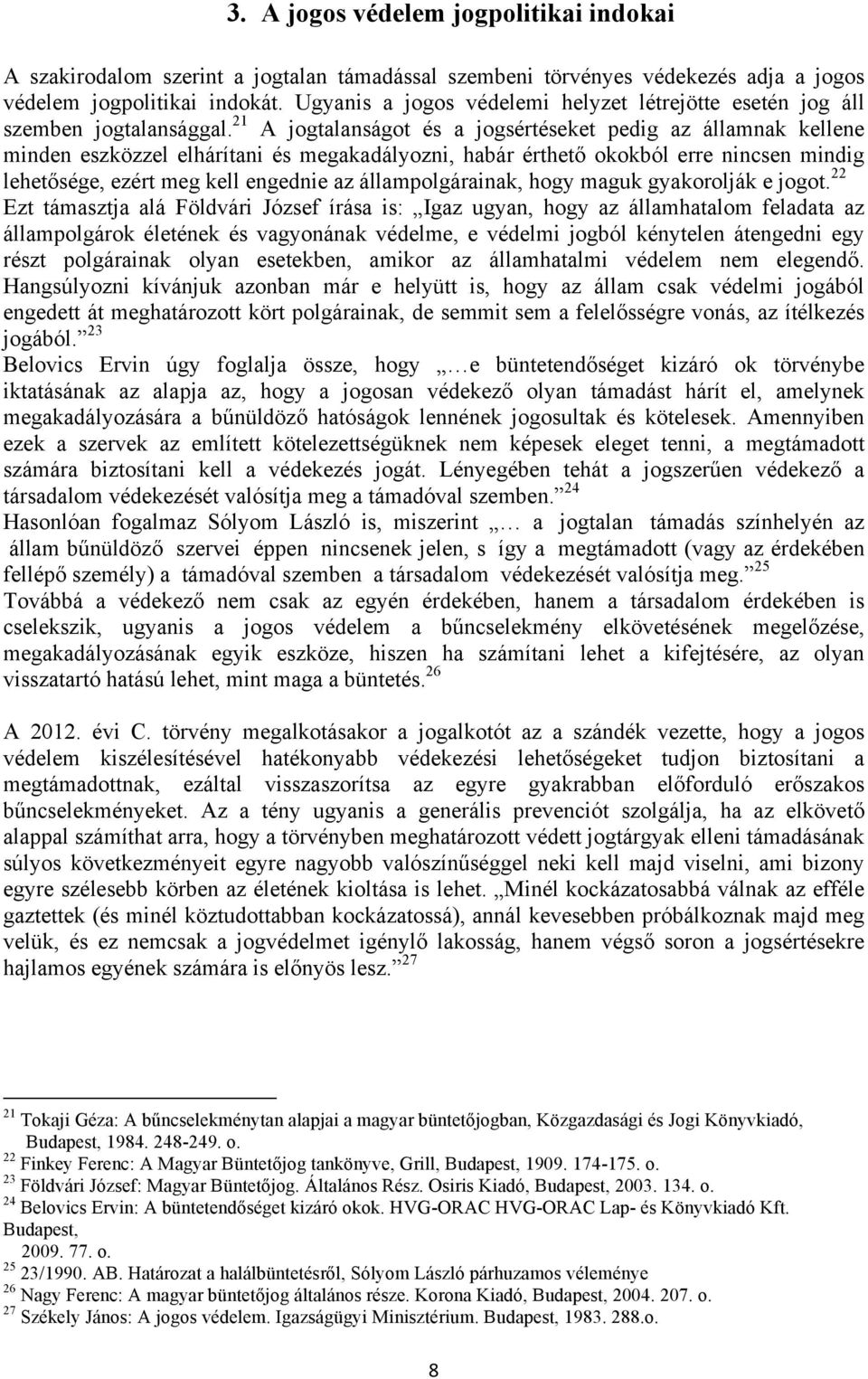 3. A jogos védelem jogpolitikai indokai

A szakirodalom szerint a jogtalan támadással szembeni törvényes védekezés adja a jogos védelem jogpolitikai indokát. Ugyanis a jogos védelemi helyzet létrejötte esetén jog áll szemben jogtalansággal.$^{21}$ A jogtalanságot és a jogsértéseket pedig az államnak kellene minden eszközzel elhárítani és megakadályozni, habár érthető okokból erre nincsen mindig lehetősége, ezért meg kell engednie az állampolgárainak, hogy maguk gyakorolják e jogot.$^{22}$ Ezt támasztja alá Földvári József írása is: „Igaz ugyan, hogy az államhatalom feladata az állampolgárok életének és vagyonának védelme, e védelmi jogból kénytelen átengedni egy részt polgárainak olyan esetekben, amikor az államhatalmi védelem nem elegendő. Hangsúlyozni kívánjuk azonban már e helyütt is, hogy az állam csak védelmi jogából engedett át meghatározott kört polgárainak, de semmit sem a felelősségre vonás, az ítélkezés jogából.”$^{23}$
Belovics Ervin úgy foglalja össze, hogy „…e büntetendőséget kizáró ok törvénybe iktatásának az alapja az, hogy a jogosan védekező olyan támadást hárít el, amelynek megakadályozására a bűnüldöző hatóságok lennének jogosultak és kötelesek. Amennyiben ezek a szervek az említett kötelezettségüknek nem képesek eleget tenni, a megtámadott számára biztosítani kell a védekezés jogát. Lényegében tehát a jogszerűen védekező a társadalom védekezését valósítja meg a támadóval szemben.”$^{24}$
Hasonlóan fogalmaz Sólyom László is, miszerint „… a jogtalan támadás színhelyén az állam bűnüldöző szervei éppen nincsenek jelen, s így a megtámadott (vagy az érdekében fellépő személy) a támadóval szemben a társadalom védekezését valósítja meg.”$^{25}$
Továbbá a védekező nem csak az egyén érdekében, hanem a társadalom érdekében is cselekszik, ugyanis a jogos védelem a bűncselekmény elkövetésének megelőzése, megakadályozásának egyik eszköze, hiszen ha számítani lehet a kifejtésére, az olyan visszatartó hatású lehet, mint maga a büntetés.$^{26}$

A 2012. évi C. törvény megalkotásakor a jogalkotót az a szándék vezette, hogy a jogos védelem kiszélesítésével hatékonyabb védekezési lehetőségeket tudjon biztosítani a megtámadottnak, ezáltal visszaszorítsa az egyre gyakrabban előforduló erőszakos bűncselekményeket. Az a tény ugyanis a generális prevenciót szolgálja, ha az elkövető alappal számíthat arra, hogy a törvényben meghatározott védett jogtárgyak elleni támadásának súlyos következményeit egyre nagyobb valószínűséggel neki kell majd viselni, ami bizony egyre szélesebb körben az életének kioltása is lehet. „Minél kockázatosabbá válnak az efféle gaztettek (és minél köztudottabban kockázatossá), annál kevesebben próbálkoznak majd meg velük, és ez nemcsak a jogvédelmet igénylő lakosság, hanem végső soron a jogsértésekre hajlamos egyének számára is előnyös lesz.”$^{27}$

$^{21}$ Tokaji Géza: A bűncselekménytan alapjai a magyar büntetőjogban, Közgazdasági és Jogi Könyvkiadó, Budapest, 1984. 248-249. o.
$^{22}$ Finkey Ferenc: A Magyar Büntetőjog tankönyve, Grill, Budapest, 1909. 174-175. o.
$^{23}$ Földvári József: Magyar Büntetőjog. Általános Rész. Osiris Kiadó, Budapest, 2003. 134. o.
$^{24}$ Belovics Ervin: A büntetendőséget kizáró okok. HVG-ORAC HVG-ORAC Lap- és Könyvkiadó Kft. Budapest, 2009. 77. o.
$^{25}$ 23/1990. AB. Határozat a halálbüntetésről, Sólyom László párhuzamos véleménye
$^{26}$ Nagy Ferenc: A magyar büntetőjog általános része. Korona Kiadó, Budapest, 2004. 207. o.
$^{27}$ Székely János: A jogos védelem. Igazságügyi Minisztérium. Budapest, 1983. 288.o.

8